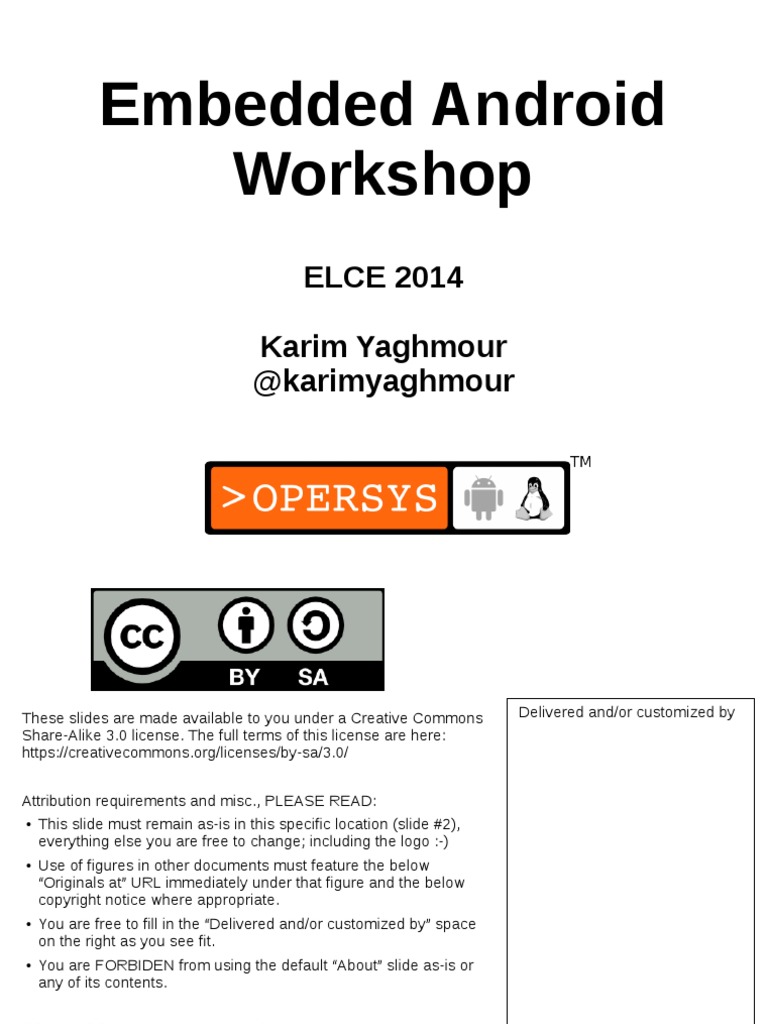 Embedded Android Workshop

ELCE 2014

Karim Yaghmour
@karimyaghmour

>OPERSYS ™

CC BY SA

These slides are made available to you under a Creative Commons Share-Alike 3.0 license. The full terms of this license are here: https://creativecommons.org/licenses/by-sa/3.0/

Attribution requirements and misc., PLEASE READ:

• This slide must remain as-is in this specific location (slide #2), everything else you are free to change; including the logo :-)
• Use of figures in other documents must feature the below "Originals at" URL immediately under that figure and the below copyright notice where appropriate.
• You are free to fill in the "Delivered and/or customized by" space on the right as you see fit.
• You are FORBIDEN from using the default "About" slide as-is or any of its contents.

Delivered and/or customized by